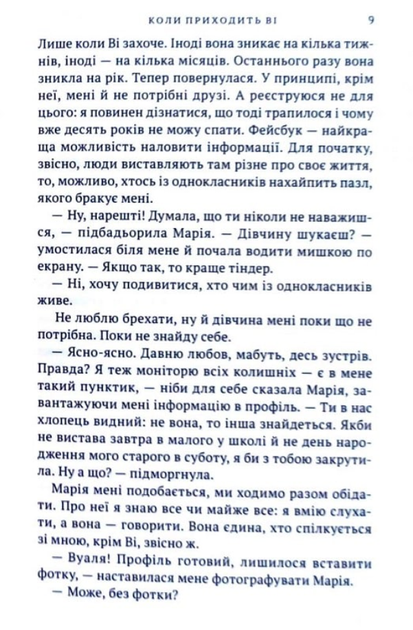 КОЛИ ПРИХОДИТЬ ВІ 9

Лише коли Ві захоче. Іноді вона зникає на кілька тижнів, іноді — на кілька місяців. Останнього разу вона зникла на рік. Тепер повернулася. У принципі, крім неї, мені й не потрібні друзі. А реєструюся не для цього: я повинен дізнатися, що тоді трапилося і чому вже десять років не можу спати. Фейсбук — найкраща можливість наловити інформації. Для початку, звісно, люди виставляють там різне про своє життя, то, можливо, хтось із однокласників нахайпить пазл, якого бракує мені.

— Ну, нарешті! Думала, що ти ніколи не наважишся, — підбадьорила Марія. — Дівчину шукаєш? — умостилася біля мене й почала водити мишкою по екрану. — Якщо так, то краще тіндер.

— Ні, хочу подивитися, хто чим із однокласників живе.

Не люблю брехати, ну й дівчина мені поки що не потрібна. Поки не знайду себе.

— Ясно-ясно. Давню любов, мабуть, десь зустрів. Правда? Я теж моніторю всіх колишніх — є в мене такий пунктик, — ніби для себе сказала Марія, завантажуючи мені інформацію в профіль. — Ти в нас хлопець видний: не вона, то інша знайдеться. Якби не вистава завтра в малого у школі й не день народження мого старого в суботу, я би з тобою закрутила. Ну а що? — підморгнула.

Марія мені подобається, ми ходимо разом обідати. Про неї я знаю все чи майже все: я вмію слухати, а вона — говорити. Вона єдина, хто спілкується зі мною, крім Ві, звісно ж.

— Вуаля! Профіль готовий, лишилося вставити фотку, — наставилася мене фотографувати Марія.

— Може, без фотки?